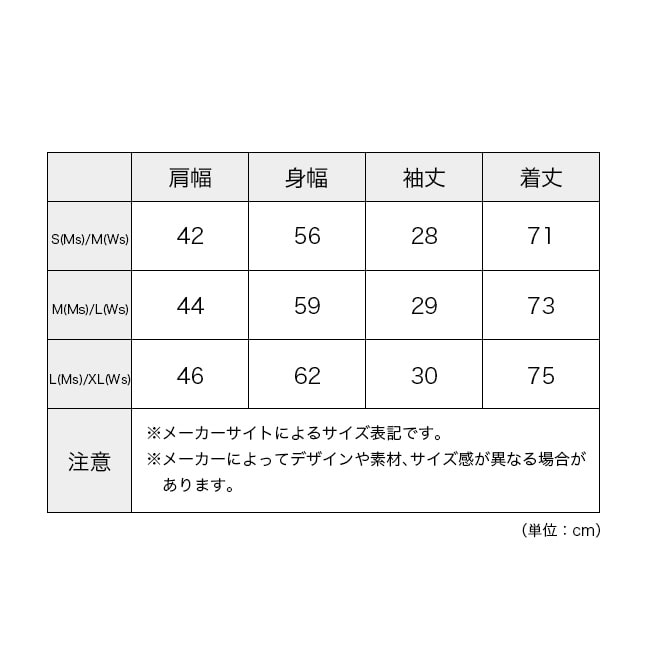 | | 肩幅 | 身幅 | 袖丈 | 着丈 |
|---|---|---|---|---|
| S(Ms)/M(Ws) | 42 | 56 | 28 | 71 |
| M(Ms)/L(Ws) | 44 | 59 | 29 | 73 |
| L(Ms)/XL(Ws) | 46 | 62 | 30 | 75 |
| 注意 | ※メーカーサイトによるサイズ表記です。 ※メーカーによってデザインや素材、サイズ感が異なる場合があります。 | | | |

（単位：cm）